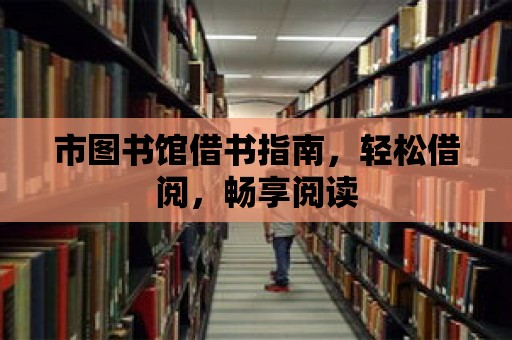 市图书馆借书指南，轻松借阅，畅享阅读